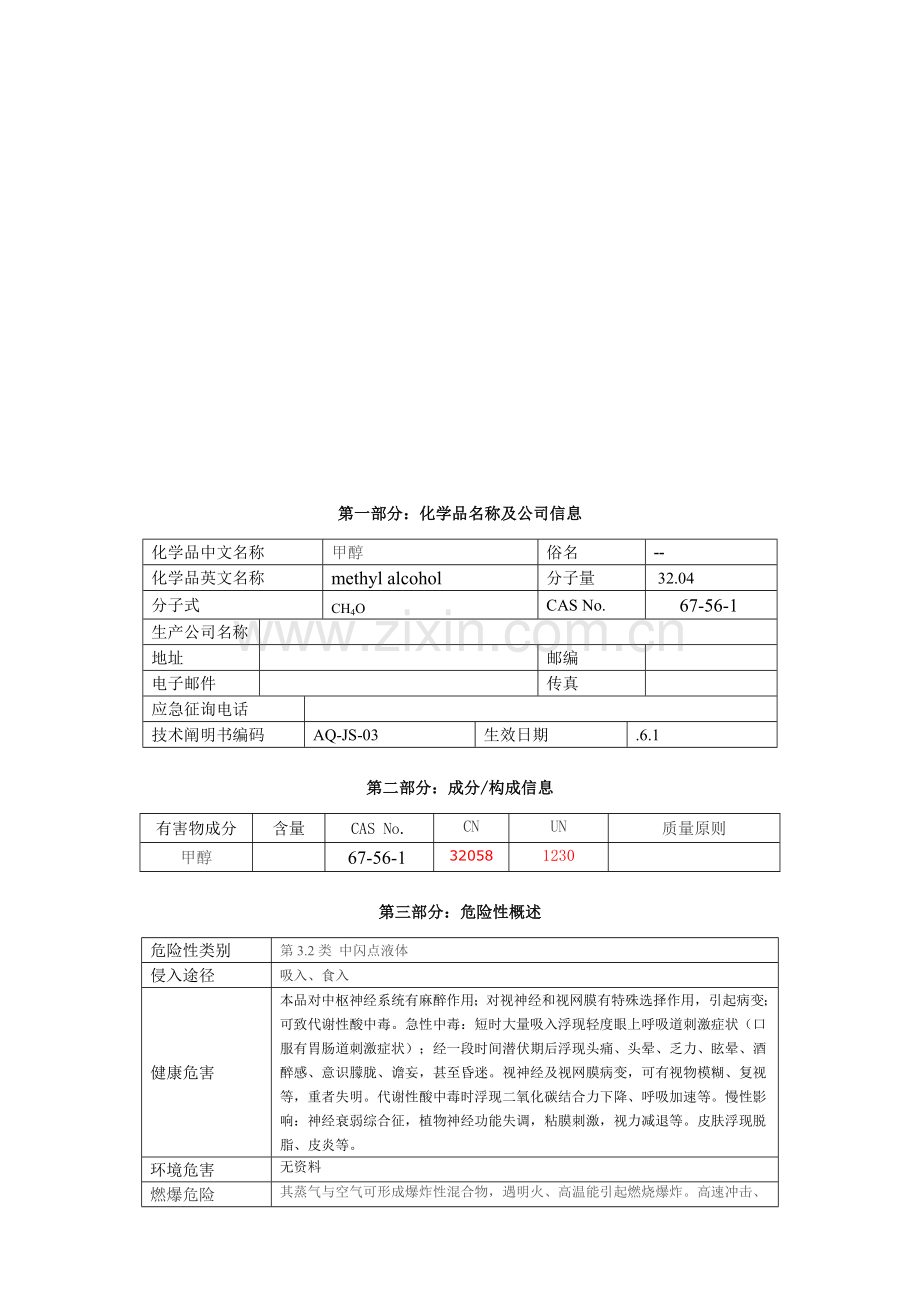 第一部分：化学品名称及公司信息

| 化学品中文名称 | 甲醇 | 俗名 | -- |
|---|---|---|---|
| 化学品英文名称 | methyl alcohol | 分子量 | 32.04 |
| 分子式 | $CH_4O$ | CAS No. | 67-56-1 |
| 生产公司名称 | | | |
| 地址 | | 邮编 | |
| 电子邮件 | | 传真 | |
| 应急征询电话 | | | |
| 技术阐明书编码 | AQ-JS-03 | 生效日期 | .6.1 |

www.zixin.com.cn

第二部分：成分/构成信息

| 有害物成分 | 含量 | CAS No. | CN | UN | 质量原则 |
|---|---|---|---|---|---|
| 甲醇 | | 67-56-1 | 32058 | 1230 | |

第三部分：危险性概述

| 危险性类别 | 第 3.2 类 中闪点液体 |
|---|---|
| 侵入途径 | 吸入、食入 |
| 健康危害 | 本品对中枢神经系统有麻醉作用；对视神经和视网膜有特殊选择作用，引起病变；可致代谢性酸中毒。急性中毒：短时大量吸入浮现轻度眼上呼吸道刺激症状（口服有胃肠道刺激症状）；经一段时间潜伏期后浮现头痛、头晕、乏力、眩晕、酒醉感、意识朦胧、谵妄，甚至昏迷。视神经及视网膜病变，可有视物模糊、复视等，重者失明。代谢性酸中毒时浮现二氧化碳结合力下降、呼吸加速等。慢性影响：神经衰弱综合征，植物神经功能失调，粘膜刺激，视力减退等。皮肤浮现脱脂、皮炎等。 |
| 环境危害 | 无资料 |
| 燃爆危险 | 其蒸气与空气可形成爆炸性混合物，遇明火、高温能引起燃烧爆炸。高速冲击、 |